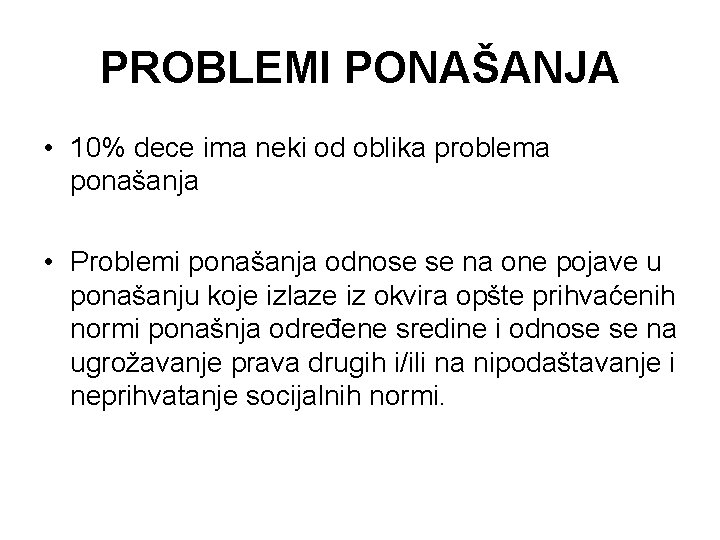 PROBLEMI PONAŠANJA

• 10% dece ima neki od oblika problema ponašanja

• Problemi ponašanja odnose se na one pojave u ponašanju koje izlaze iz okvira opšte prihvaćenih normi ponašnja određene sredine i odnose se na ugrožavanje prava drugih i/ili na nipodaštavanje i neprihvatanje socijalnih normi.